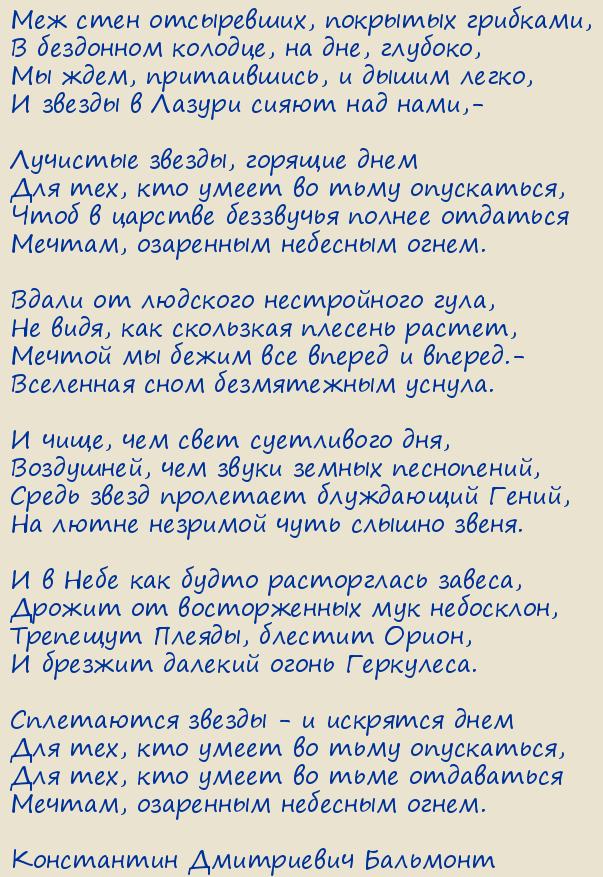 Меж стен отсыревших, покрытых грибками,
В бездонном колодце, на дне, глубоко,
Мы ждем, притаившись, и дышим легко,
И звезды в Лазури сияют над нами,-

Лучистые звезды, горящие днем
Для тех, кто умеет во тьму опускаться,
Чтоб в царстве беззвучья полнее отдаться
Мечтам, озаренным небесным огнем.

Вдали от людского нестройного гула,
Не видя, как скользкая плесень растет,
Мечтой мы бежим все вперед и вперед.-
Вселенная сном безмятежным уснула.

И чище, чем свет суетливого дня,
Воздушней, чем звуки земных песнопений,
Средь звезд пролетает блуждающий Гений,
На лютне незримой чуть слышно звеня.

И в Небе как будто расторглась завеса,
Дрожит от восторженных мук небосклон,
Трепещут Плеяды, блестит Орион,
И брезжит далекий огонь Геркулеса.

Сплетаются звезды - и искрятся днем
Для тех, кто умеет во тьму опускаться,
Для тех, кто умеет во тьме отдаваться
Мечтам, озаренным небесным огнем.

Константин Дмитриевич Бальмонт